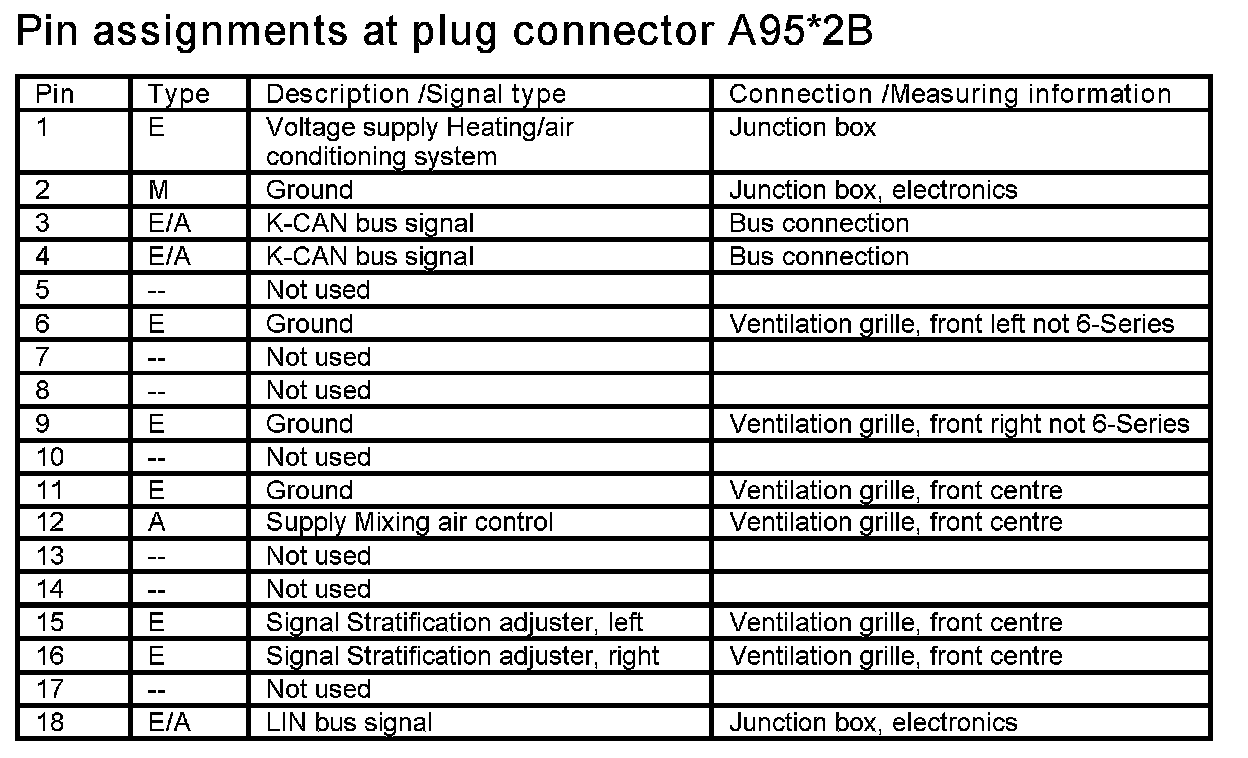 Pin assignments at plug connector A95*2B

| Pin | Type | Description /Signal type | Connection /Measuring information |
|---|---|---|---|
| 1 | E | Voltage supply Heating/air conditioning system | Junction box |
| 2 | M | Ground | Junction box, electronics |
| 3 | E/A | K-CAN bus signal | Bus connection |
| 4 | E/A | K-CAN bus signal | Bus connection |
| 5 | -- | Not used | |
| 6 | E | Ground | Ventilation grille, front left not 6-Series |
| 7 | -- | Not used | |
| 8 | -- | Not used | |
| 9 | E | Ground | Ventilation grille, front right not 6-Series |
| 10 | -- | Not used | |
| 11 | E | Ground | Ventilation grille, front centre |
| 12 | A | Supply Mixing air control | Ventilation grille, front centre |
| 13 | -- | Not used | |
| 14 | -- | Not used | |
| 15 | E | Signal Stratification adjuster, left | Ventilation grille, front centre |
| 16 | E | Signal Stratification adjuster, right | Ventilation grille, front centre |
| 17 | -- | Not used | |
| 18 | E/A | LIN bus signal | Junction box, electronics |